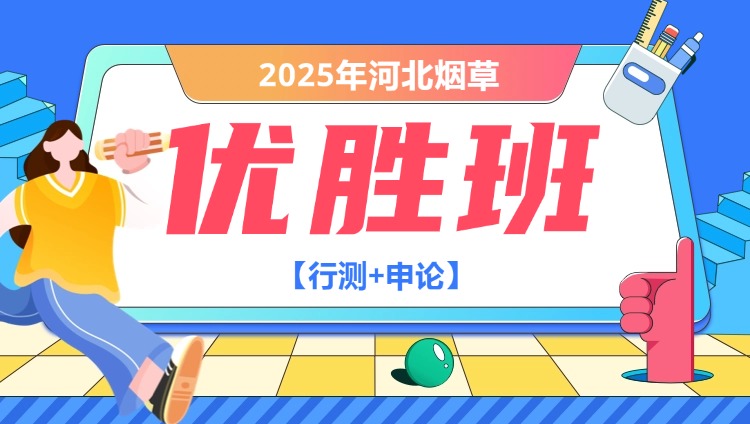 2025年河北烟草

优胜班

【行测+申论】